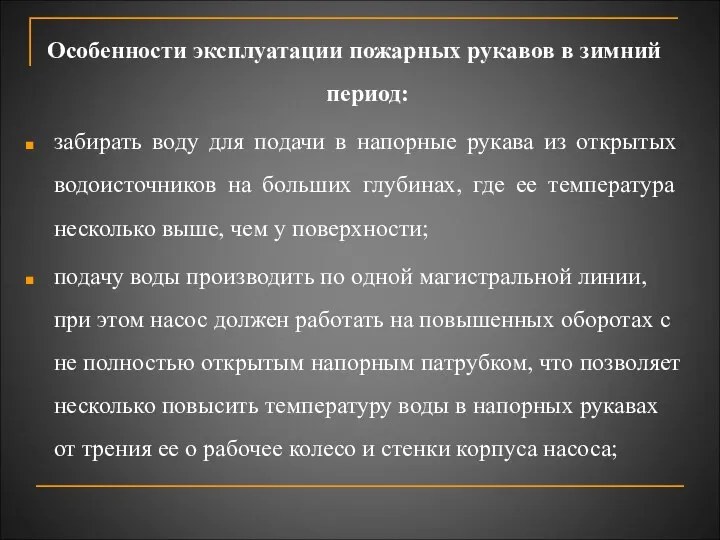 Особенности эксплуатации пожарных рукавов в зимний период:

забирать воду для подачи в напорные рукава из открытых водоисточников на больших глубинах, где ее температура несколько выше, чем у поверхности;

подачу воды производить по одной магистральной линии, при этом насос должен работать на повышенных оборотах с не полностью открытым напорным патрубком, что позволяет несколько повысить температуру воды в напорных рукавах от трения ее о рабочее колесо и стенки корпуса насоса;